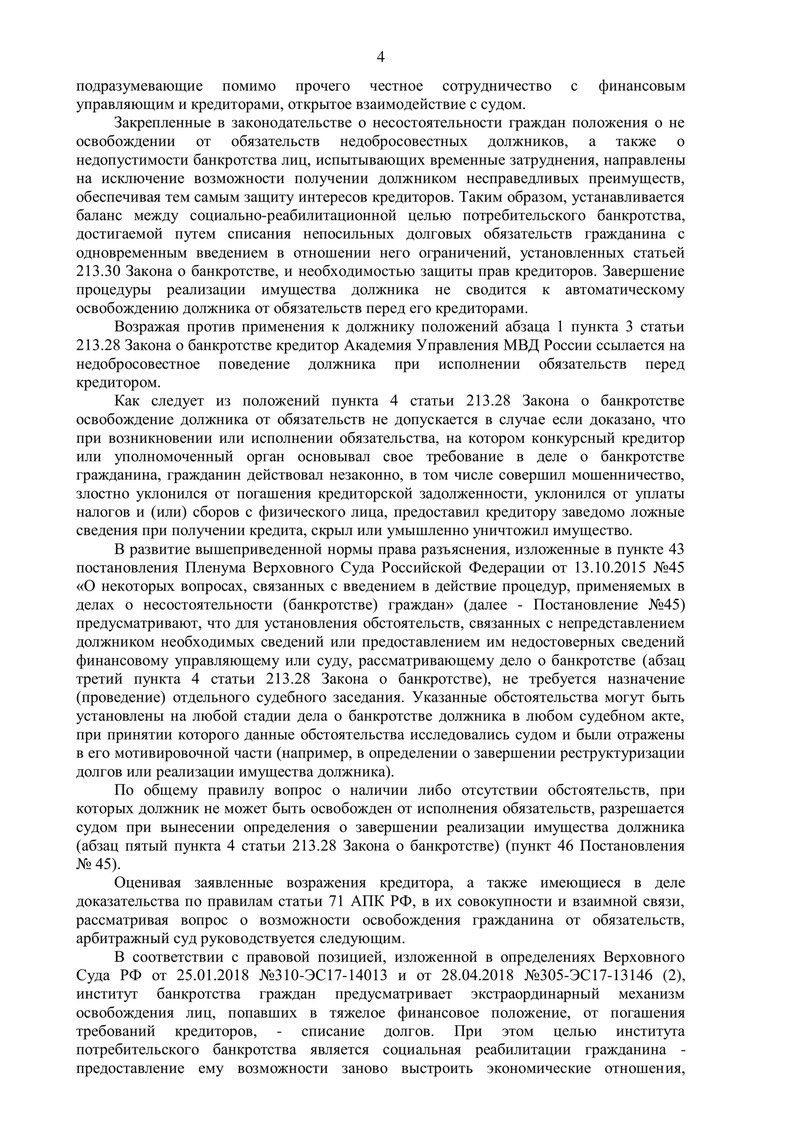 4

подразумевающие помимо прочего честное сотрудничество с финансовым управляющим и кредиторами, открытое взаимодействие с судом.

Закрепленные в законодательстве о несостоятельности граждан положения о не освобождении от обязательств недобросовестных должников, а также о недопустимости банкротства лиц, испытывающих временные затруднения, направлены на исключение возможности получении должником несправедливых преимуществ, обеспечивая тем самым защиту интересов кредиторов. Таким образом, устанавливается баланс между социально-реабилитационной целью потребительского банкротства, достигаемой путем списания непосильных долговых обязательств гражданина с одновременным введением в отношении него ограничений, установленных статьей 213.30 Закона о банкротстве, и необходимостью защиты прав кредиторов. Завершение процедуры реализации имущества должника не сводится к автоматическому освобождению должника от обязательств перед его кредиторами.

Возражая против применения к должнику положений абзаца 1 пункта 3 статьи 213.28 Закона о банкротстве кредитор Академия Управления МВД России ссылается на недобросовестное поведение должника при исполнении обязательств перед кредитором.

Как следует из положений пункта 4 статьи 213.28 Закона о банкротстве освобождение должника от обязательств не допускается в случае если доказано, что при возникновении или исполнении обязательства, на котором конкурсный кредитор или уполномоченный орган основывал свое требование в деле о банкротстве гражданина, гражданин действовал незаконно, в том числе совершил мошенничество, злостно уклонился от погашения кредиторской задолженности, уклонился от уплаты налогов и (или) сборов с физического лица, предоставил кредитору заведомо ложные сведения при получении кредита, скрыл или умышленно уничтожил имущество.

В развитие вышеприведенной нормы права разъяснения, изложенные в пункте 43 постановления Пленума Верховного Суда Российской Федерации от 13.10.2015 №45 «О некоторых вопросах, связанных с введением в действие процедур, применяемых в делах о несостоятельности (банкротстве) граждан» (далее - Постановление №45) предусматривают, что для установления обстоятельств, связанных с непредставлением должником необходимых сведений или предоставлением им недостоверных сведений финансовому управляющему или суду, рассматривающему дело о банкротстве (абзац третий пункта 4 статьи 213.28 Закона о банкротстве), не требуется назначение (проведение) отдельного судебного заседания. Указанные обстоятельства могут быть установлены на любой стадии дела о банкротстве должника в любом судебном акте, при принятии которого данные обстоятельства исследовались судом и были отражены в его мотивировочной части (например, в определении о завершении реструктуризации долгов или реализации имущества должника).

По общему правилу вопрос о наличии либо отсутствии обстоятельств, при которых должник не может быть освобожден от исполнения обязательств, разрешается судом при вынесении определения о завершении реализации имущества должника (абзац пятый пункта 4 статьи 213.28 Закона о банкротстве) (пункт 46 Постановления № 45).

Оценивая заявленные возражения кредитора, а также имеющиеся в деле доказательства по правилам статьи 71 АПК РФ, в их совокупности и взаимной связи, рассматривая вопрос о возможности освобождения гражданина от обязательств, арбитражный суд руководствуется следующим.

В соответствии с правовой позицией, изложенной в определениях Верховного Суда РФ от 25.01.2018 №310-ЭС17-14013 и от 28.04.2018 №305-ЭС17-13146 (2), институт банкротства граждан предусматривает экстраординарный механизм освобождения лиц, попавших в тяжелое финансовое положение, от погашения требований кредиторов, - списание долгов. При этом целью института потребительского банкротства является социальная реабилитации гражданина - предоставление ему возможности заново выстроить экономические отношения,